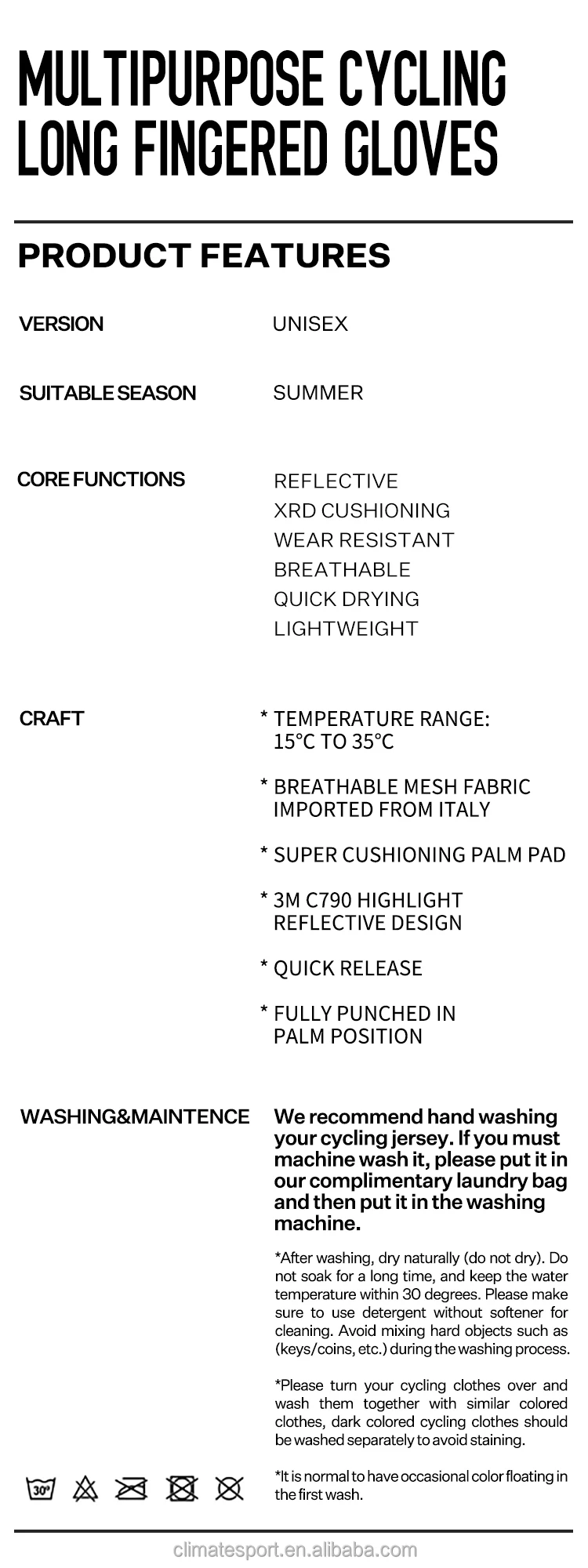 MULTIPURPOSE CYCLING LONG FINGERED GLOVES

PRODUCT FEATURES

VERSION
UNISEX

SUITABLE SEASON
SUMMER

CORE FUNCTIONS
REFLECTIVE
XRD CUSHIONING
WEAR RESISTANT
BREATHABLE
QUICK DRYING
LIGHTWEIGHT

CRAFT
* TEMPERATURE RANGE: 15°C TO 35°C

* BREATHABLE MESH FABRIC IMPORTED FROM ITALY

* SUPER CUSHIONING PALM PAD

* 3M C790 HIGHLIGHT REFLECTIVE DESIGN

* QUICK RELEASE

* FULLY PUNCHED IN PALM POSITION

WASHING&MAINTENCE
We recommend hand washing your cycling jersey. If you must machine wash it, please put it in our complimentary laundry bag and then put it in the washing machine.

*After washing, dry naturally (do not dry). Do not soak for a long time, and keep the water temperature within 30 degrees. Please make sure to use detergent without softener for cleaning. Avoid mixing hard objects such as (keys/coins, etc.) during the washing process.

*Please turn your cycling clothes over and wash them together with similar colored clothes, dark colored cycling clothes should be washed separately to avoid staining.

*It is normal to have occasional color floating in the first wash.

30°

climatesport.en.alibaba.com